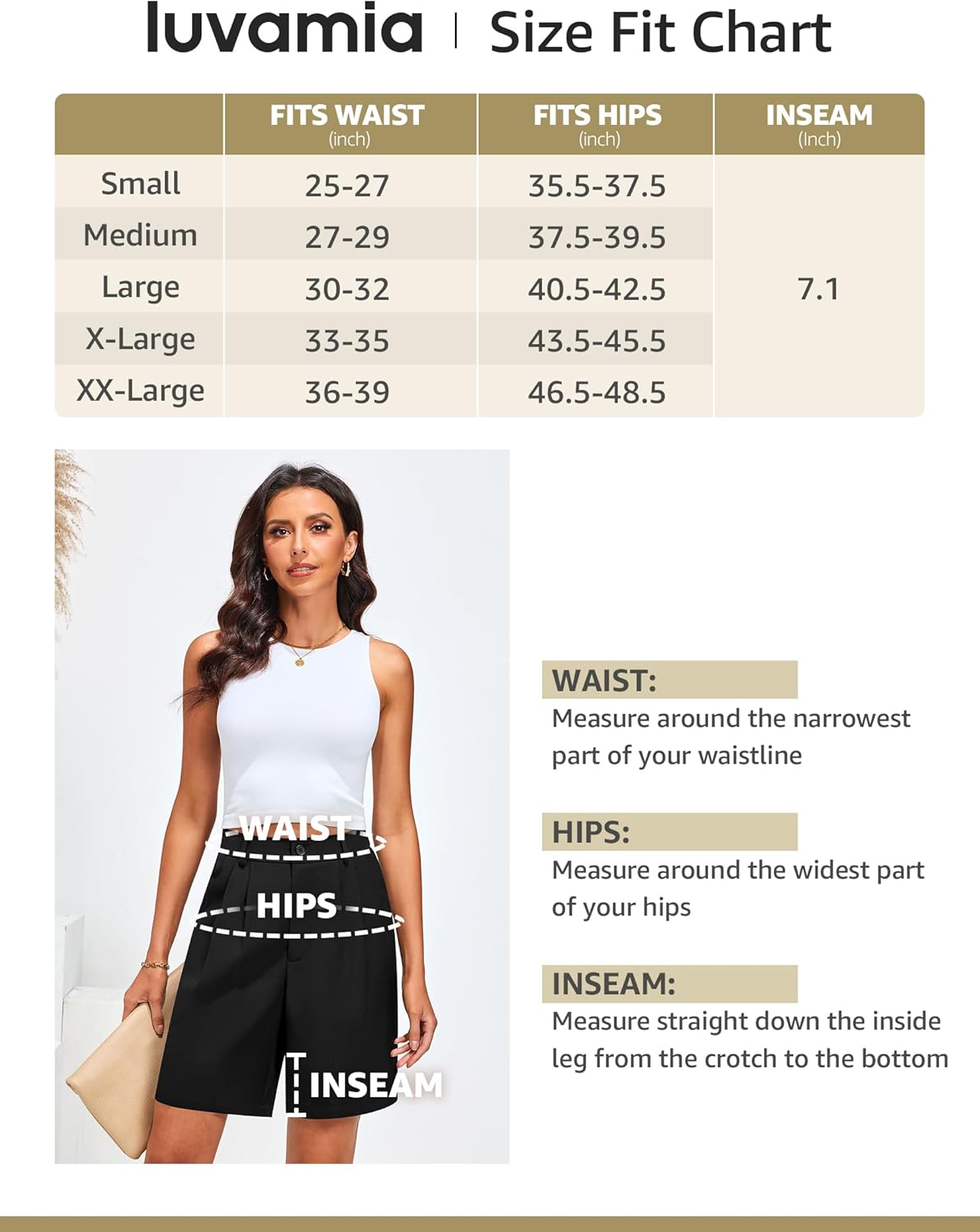 luvamia | Size Fit Chart

| | FITS WAIST (inch) | FITS HIPS (inch) | INSEAM (Inch) |
|---|---|---|---|
| Small | 25-27 | 35.5-37.5 | 7.1 |
| Medium | 27-29 | 37.5-39.5 | |
| Large | 30-32 | 40.5-42.5 | |
| X-Large | 33-35 | 43.5-45.5 | |
| XX-Large | 36-39 | 46.5-48.5 | |

WAIST

HIPS

INSEAM

WAIST:
Measure around the narrowest part of your waistline

HIPS:
Measure around the widest part of your hips

INSEAM:
Measure straight down the inside leg from the crotch to the bottom